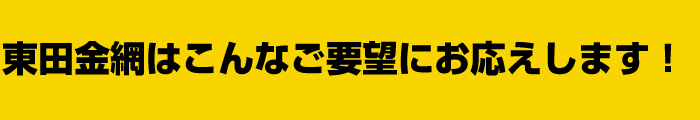 東田金網はこんなご要望にお応えします！